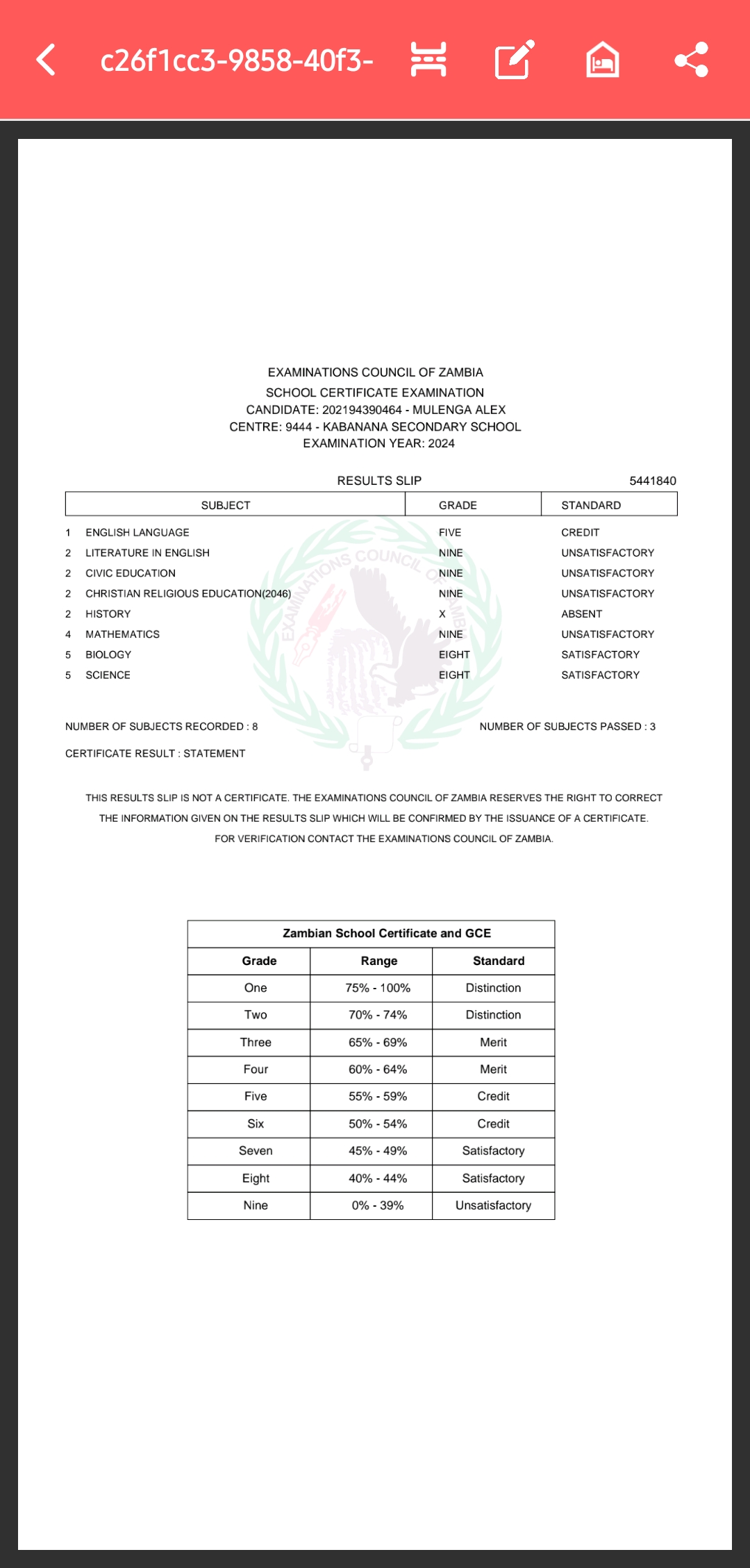 c26f1cc3-9858-40f3-

EXAMINATIONS COUNCIL OF ZAMBIA
SCHOOL CERTIFICATE EXAMINATION
CANDIDATE: 202194390464 - MULENGA ALEX
CENTRE: 9444 - KABANANA SECONDARY SCHOOL
EXAMINATION YEAR: 2024

RESULTS SLIP 5441840

| | SUBJECT | GRADE | STANDARD |
|---|---|---|---|
| 1 | ENGLISH LANGUAGE | FIVE | CREDIT |
| 2 | LITERATURE IN ENGLISH | NINE | UNSATISFACTORY |
| 2 | CIVIC EDUCATION | NINE | UNSATISFACTORY |
| 2 | CHRISTIAN RELIGIOUS EDUCATION(2046) | NINE | UNSATISFACTORY |
| 2 | HISTORY | X | ABSENT |
| 4 | MATHEMATICS | NINE | UNSATISFACTORY |
| 5 | BIOLOGY | EIGHT | SATISFACTORY |
| 5 | SCIENCE | EIGHT | SATISFACTORY |

EXAMINATIONS COUNCIL OF ZAMBIA

NUMBER OF SUBJECTS RECORDED : 8

NUMBER OF SUBJECTS PASSED : 3

CERTIFICATE RESULT : STATEMENT

THIS RESULTS SLIP IS NOT A CERTIFICATE. THE EXAMINATIONS COUNCIL OF ZAMBIA RESERVES THE RIGHT TO CORRECT THE INFORMATION GIVEN ON THE RESULTS SLIP WHICH WILL BE CONFIRMED BY THE ISSUANCE OF A CERTIFICATE. FOR VERIFICATION CONTACT THE EXAMINATIONS COUNCIL OF ZAMBIA.

Zambian School Certificate and GCE

| Grade | Range | Standard |
|---|---|---|
| One | 75% - 100% | Distinction |
| Two | 70% - 74% | Distinction |
| Three | 65% - 69% | Merit |
| Four | 60% - 64% | Merit |
| Five | 55% - 59% | Credit |
| Six | 50% - 54% | Credit |
| Seven | 45% - 49% | Satisfactory |
| Eight | 40% - 44% | Satisfactory |
| Nine | 0% - 39% | Unsatisfactory |